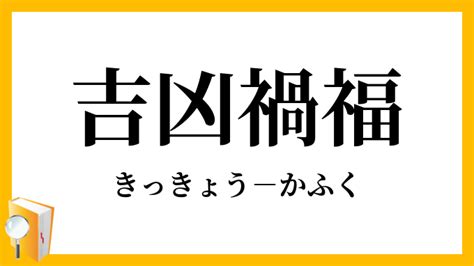 吉凶禍福

きっきょう－かふく